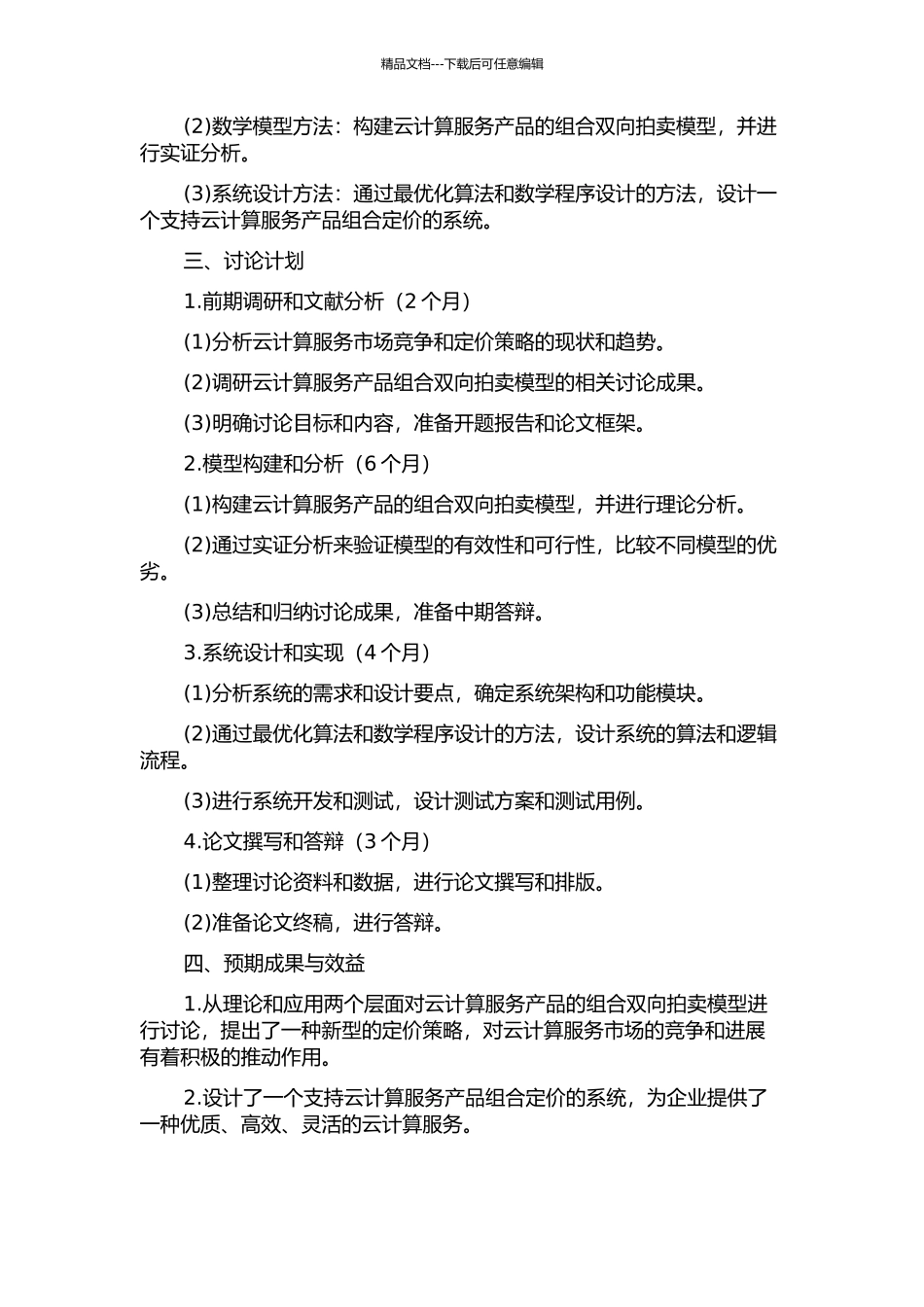 精品文档---下载后可任意编辑

(2)数学模型方法：构建云计算服务产品的组合双向拍卖模型，并进行实证分析。

(3)系统设计方法：通过最优化算法和数学程序设计的方法，设计一个支持云计算服务产品组合定价的系统。

三、讨论计划

1.前期调研和文献分析（2 个月）

(1)分析云计算服务市场竞争和定价策略的现状和趋势。

(2)调研云计算服务产品组合双向拍卖模型的相关讨论成果。

(3)明确讨论目标和内容，准备开题报告和论文框架。

2.模型构建和分析（6 个月）

(1)构建云计算服务产品的组合双向拍卖模型，并进行理论分析。

(2)通过实证分析来验证模型的有效性和可行性，比较不同模型的优劣。

(3)总结和归纳讨论成果，准备中期答辩。

3.系统设计和实现（4 个月）

(1)分析系统的需求和设计要点，确定系统架构和功能模块。

(2)通过最优化算法和数学程序设计的方法，设计系统的算法和逻辑流程。

(3)进行系统开发和测试，设计测试方案和测试用例。

4.论文撰写和答辩（3 个月）

(1)整理讨论资料和数据，进行论文撰写和排版。

(2)准备论文终稿，进行答辩。

四、预期成果与效益

1.从理论和应用两个层面对云计算服务产品的组合双向拍卖模型进行讨论，提出了一种新型的定价策略，对云计算服务市场的竞争和进展有着积极的推动作用。

2.设计了一个支持云计算服务产品组合定价的系统，为企业提供了一种优质、高效、灵活的云计算服务。